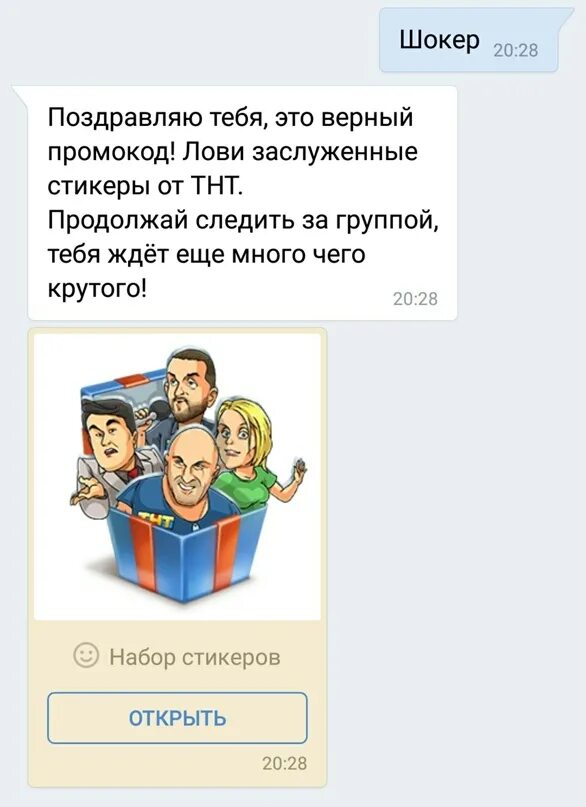 Шокер 20:28

Поздравляю тебя, это верный промокод! Лови заслуженные стикеры от ТНТ.
Продолжай следить за группой, тебя ждёт еще много чего крутого! 20:28

ТНТ

Набор стикеров

ОТКРЫТЬ

20:28